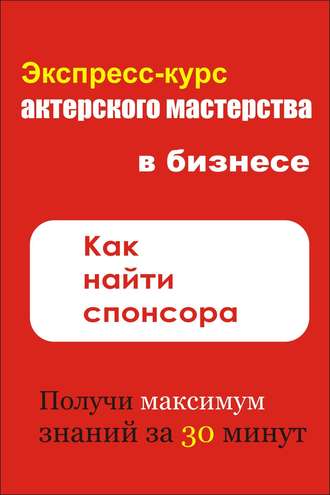 Экспресс-курс
актерского мастерства
в бизнесе

Как
найти
спонсора

Получи максимум
знаний за 30 минут